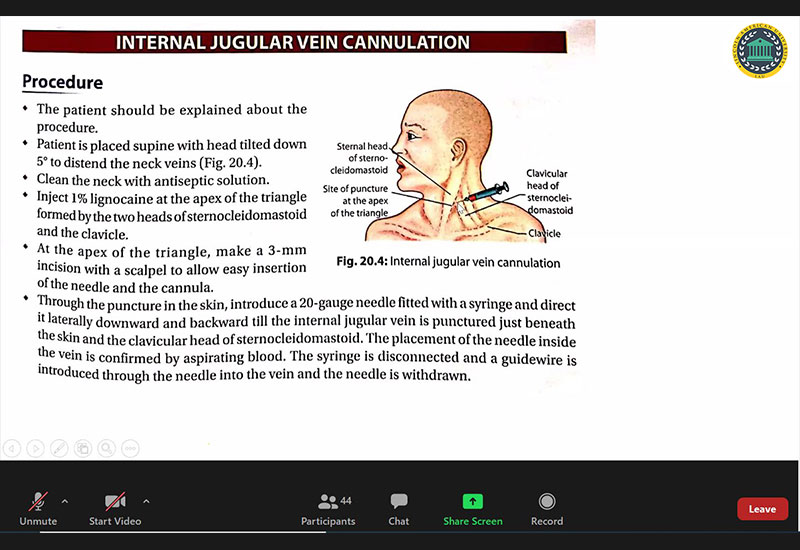 INTERNAL JUGULAR VEIN CANNULATION

Procedure

• The patient should be explained about the procedure.
• Patient is placed supine with head tilted down 5° to distend the neck veins (Fig. 20.4).
• Clean the neck with antiseptic solution.
• Inject 1% lignocaine at the apex of the triangle formed by the two heads of sternocleidomastoid and the clavicle.
• At the apex of the triangle, make a 3-mm incision with a scalpel to allow easy insertion of the needle and the cannula.
• Through the puncture in the skin, introduce a 20-gauge needle fitted with a syringe and direct it laterally downward and backward till the internal jugular vein is punctured just beneath the skin and the clavicular head of sternocleidomastoid. The placement of the needle inside the vein is confirmed by aspirating blood. The syringe is disconnected and a guidewire is introduced through the needle into the vein and the needle is withdrawn.

Sternal head of sternocleidomastoid
Site of puncture at the apex of the triangle
Clavicular head of sternocleidomastoid
Clavicle

Fig. 20.4: Internal jugular vein cannulation

Unmute
Start Video
44
Participants
Chat
Share Screen
Record
Leave